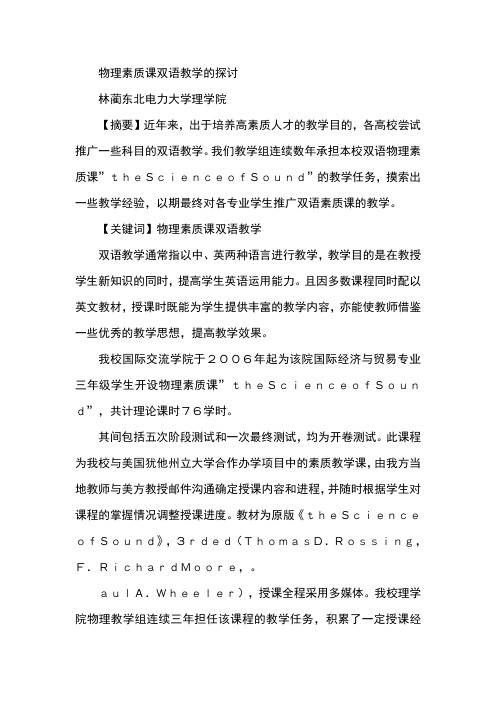 物理素质课双语教学的探讨

林蔺东北电力大学理学院

【摘要】近年来，出于培养高素质人才的教学目的，各高校尝试推广一些科目的双语教学。我们教学组连续数年承担本校双语物理素质课”ｔｈｅＳｃｉｅｎｃｅｏｆＳｏｕｎｄ”的教学任务，摸索出一些教学经验，以期最终对各专业学生推广双语素质课的教学。

【关键词】物理素质课双语教学

双语教学通常指以中、英两种语言进行教学，教学目的是在教授学生新知识的同时，提高学生英语运用能力。且因多数课程同时配以英文教材，授课时既能为学生提供丰富的教学内容，亦能使教师借鉴一些优秀的教学思想，提高教学效果。

我校国际交流学院于２００６年起为该院国际经济与贸易专业三年级学生开设物理素质课”ｔｈｅＳｃｉｅｎｃｅｏｆＳｏｕｎｄ”，共计理论课时７６学时。

其间包括五次阶段测试和一次最终测试，均为开卷测试。此课程为我校与美国犹他州立大学合作办学项目中的素质教学课，由我方当地教师与美方教授邮件沟通确定授课内容和进程，并随时根据学生对课程的掌握情况调整授课进度。教材为原版《ｔｈｅＳｃｉｅｎｃｅｏｆＳｏｕｎｄ》，３ｒｄｅｄ（ＴｈｏｍａｓＤ．Ｒｏｓｓｉｎｇ，Ｆ．ＲｉｃｈａｒｄＭｏｏｒｅ，。

ａｕｌＡ．Ｗｈｅｅｌｅｒ），授课全程采用多媒体。我校理学院物理教学组连续三年担任该课程的教学任务，积累了一定授课经